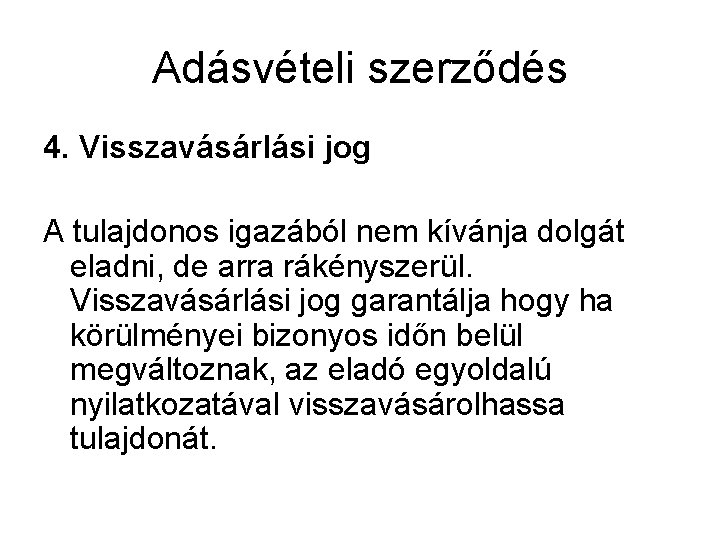 Adásvételi szerződés

4. Visszavásárlási jog

A tulajdonos igazából nem kívánja dolgát eladni, de arra rákényszerül. Visszavásárlási jog garantálja hogy ha körülményei bizonyos időn belül megváltoznak, az eladó egyoldalú nyilatkozatával visszavásárolhassa tulajdonát.